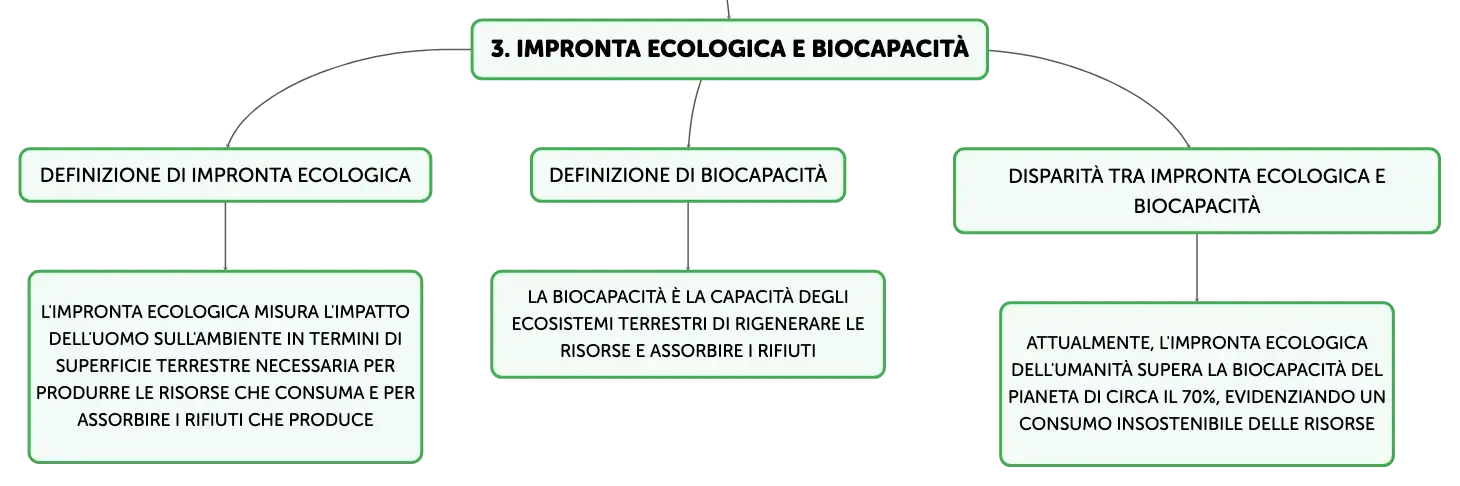 3. IMPRONTA ECOLOGICA E BIOCAPACITÀ

DEFINIZIONE DI IMPRONTA ECOLOGICA

L'IMPRONTA ECOLOGICA MISURA L'IMPATTO DELL'UOMO SULL'AMBIENTE IN TERMINI DI SUPERFICIE TERRESTRE NECESSARIA PER PRODURRE LE RISORSE CHE CONSUMA E PER ASSORBIRE I RIFIUTI CHE PRODUCE

DEFINIZIONE DI BIOCAPACITÀ

LA BIOCAPACITÀ È LA CAPACITÀ DEGLI ECOSISTEMI TERRESTRI DI RIGENERARE LE RISORSE E ASSORBIRE I RIFIUTI

DISPARITÀ TRA IMPRONTA ECOLOGICA E BIOCAPACITÀ

ATTUALMENTE, L'IMPRONTA ECOLOGICA DELL'UMANITÀ SUPERA LA BIOCAPACITÀ DEL PIANETA DI CIRCA IL 70%, EVIDENZIANDO UN CONSUMO INSOSTENIBILE DELLE RISORSE